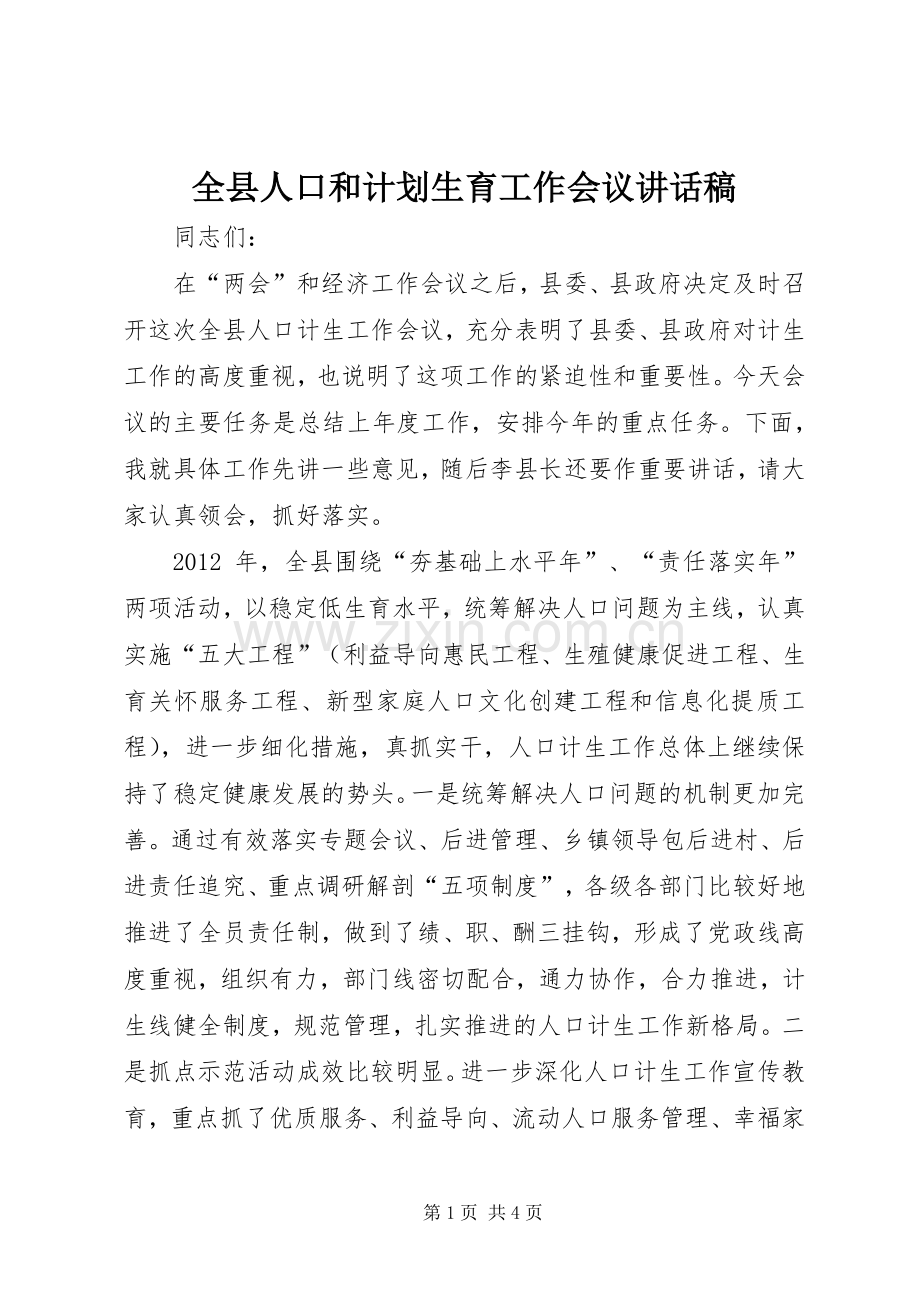 全县人口和计划生育工作会议讲话稿

同志们：

在“两会”和经济工作会议之后，县委、县政府决定及时召开这次全县人口计生工作会议，充分表明了县委、县政府对计生工作的高度重视，也说明了这项工作的紧迫性和重要性。今天会议的主要任务是总结上年度工作，安排今年的重点任务。下面，我就具体工作先讲一些意见，随后李县长还要作重要讲话，请大家认真领会，抓好落实。

2012年，全县围绕“夯基础上水平年”、“责任落实年”两项活动，以稳定低生育水平，统筹解决人口问题为主线，认真实施“五大工程”（利益导向惠民工程、生殖健康促进工程、生育关怀服务工程、新型家庭人口文化创建工程和信息化提质工程），进一步细化措施，真抓实干，人口计生工作总体上继续保持了稳定健康发展的势头。一是统筹解决人口问题的机制更加完善。通过有效落实专题会议、后进管理、乡镇领导包后进村、后进责任追究、重点调研解剖“五项制度”，各级各部门比较好地推进了全员责任制，做到了绩、职、酬三挂钩，形成了党政线高度重视，组织有力，部门线密切配合，通力协作，合力推进，计生线健全制度，规范管理，扎实推进的人口计生工作新格局。二是抓点示范活动成效比较明显。进一步深化人口计生工作宣传教育，重点抓了优质服务、利益导向、流动人口服务管理、幸福家

第1页 共4页

www.zixin.com.cn